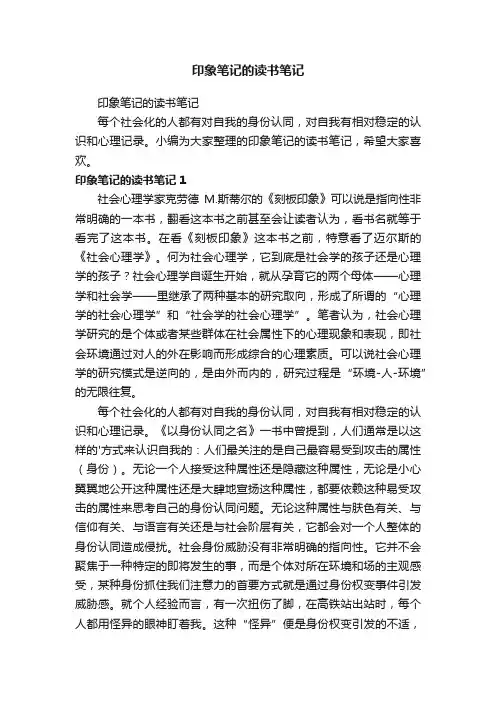 印象笔记的读书笔记

印象笔记的读书笔记

每个社会化的人都有对自我的身份认同，对自我有相对稳定的认识和心理记录。小编为大家整理的印象笔记的读书笔记，希望大家喜欢。

印象笔记的读书笔记 1

社会心理学家克劳德 M.斯蒂尔的《刻板印象》可以说是指向性非常明确的一本书，翻看这本书之前甚至会让读者认为，看书名就等于看完了这本书。在看《刻板印象》这本书之前，特意看了迈尔斯的《社会心理学》。何为社会心理学，它到底是社会学的孩子还是心理学的孩子？社会心理学自诞生开始，就从孕育它的两个母体——心理学和社会学——里继承了两种基本的研究取向，形成了所谓的“心理学的社会心理学”和“社会学的社会心理学”。笔者认为，社会心理学研究的是个体或者某些群体在社会属性下的心理现象和表现，即社会环境通过对人的外在影响而形成综合的心理素质。可以说社会心理学的研究模式是逆向的，是由外而内的，研究过程是“环境-人-环境”的无限往复。

每个社会化的人都有对自我的身份认同，对自我有相对稳定的认识和心理记录。《以身份认同之名》一书中曾提到，人们通常是以这样的'方式来认识自我的：人们最关注的是自己最容易受到攻击的属性（身份）。无论一个人接受这种属性还是隐藏这种属性，无论是小心翼翼地公开这种属性还是大肆地宣扬这种属性，都要依赖这种易受攻击的属性来思考自己的身份认同问题。无论这种属性与肤色有关、与信仰有关、与语言有关还是与社会阶层有关，它都会对一个人整体的身份认同造成侵扰。社会身份威胁没有非常明确的指向性。它并不会聚焦于一种特定的即将发生的事，而是个体对所在环境和场的主观感受，某种身份抓住我们注意力的首要方式就是通过身份权变事件引发威胁感。就个人经验而言，有一次扭伤了脚，在高铁站出站时，每个人都用怪异的眼神盯着我。这种“怪异”便是身份权变引发的不适，